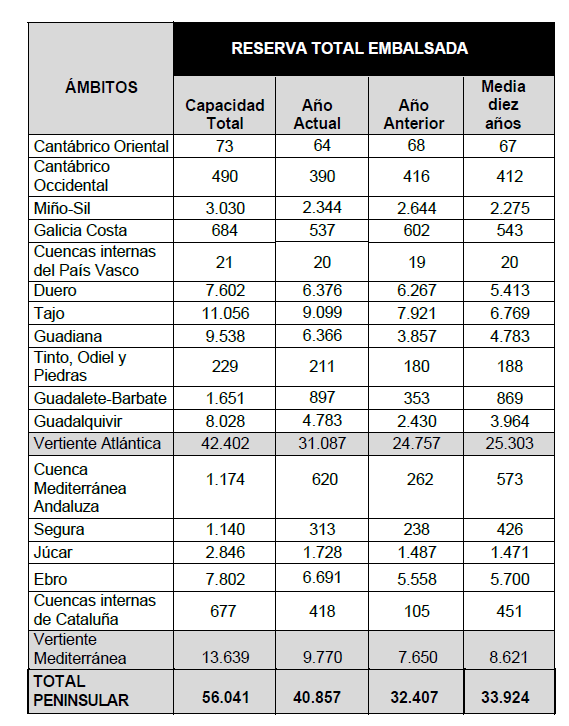 | ÁMBITOS | RESERVA TOTAL EMBALSADA | | | |
|---|---|---|---|---|
| | Capacidad Total | Año Actual | Año Anterior | Media diez años |
| Cantábrico Oriental | 73 | 64 | 68 | 67 |
| Cantábrico Occidental | 490 | 390 | 416 | 412 |
| Miño-Sil | 3.030 | 2.344 | 2.644 | 2.275 |
| Galicia Costa | 684 | 537 | 602 | 543 |
| Cuencas internas del País Vasco | 21 | 20 | 19 | 20 |
| Duero | 7.602 | 6.376 | 6.267 | 5.413 |
| Tajo | 11.056 | 9.099 | 7.921 | 6.769 |
| Guadiana | 9.538 | 6.366 | 3.857 | 4.783 |
| Tinto, Odiel y Piedras | 229 | 211 | 180 | 188 |
| Guadalete-Barbate | 1.651 | 897 | 353 | 869 |
| Guadalquivir | 8.028 | 4.783 | 2.430 | 3.964 |
| Vertiente Atlántica | 42.402 | 31.087 | 24.757 | 25.303 |
| Cuenca Mediterránea Andaluza | 1.174 | 620 | 262 | 573 |
| Segura | 1.140 | 313 | 238 | 426 |
| Júcar | 2.846 | 1.728 | 1.487 | 1.471 |
| Ebro | 7.802 | 6.691 | 5.558 | 5.700 |
| Cuencas internas de Cataluña | 677 | 418 | 105 | 451 |
| Vertiente Mediterránea | 13.639 | 9.770 | 7.650 | 8.621 |
| TOTAL PENINSULAR | 56.041 | 40.857 | 32.407 | 33.924 |